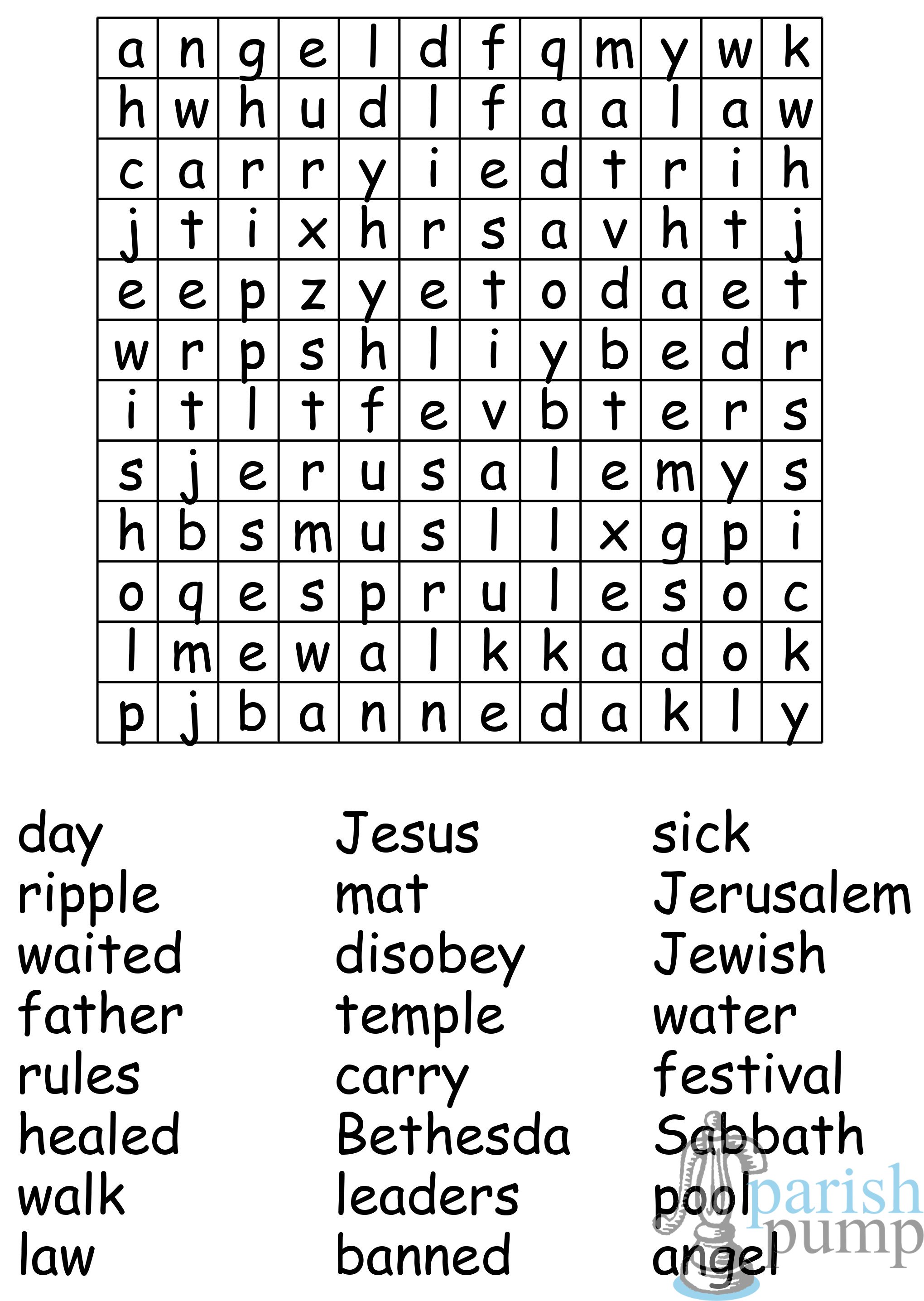 | a | n | g | e | l | d | f | q | m | y | w | k |
|---|---|---|---|---|---|---|---|---|---|---|---|
| h | w | h | u | d | l | f | a | a | l | a | w |
| c | a | r | r | y | i | e | d | t | r | i | h |
| j | t | i | x | h | r | s | a | v | h | t | j |
| e | e | p | z | y | e | t | o | d | a | e | t |
| w | r | p | s | h | l | i | y | b | e | d | r |
| i | t | l | t | f | e | v | b | t | e | r | s |
| s | j | e | r | u | s | a | l | e | m | y | s |
| h | b | s | m | u | s | l | l | x | g | p | i |
| o | q | e | s | p | r | u | l | e | s | o | c |
| l | m | e | w | a | l | k | k | a | d | o | k |
| p | j | b | a | n | n | e | d | a | k | l | y |

day
ripple
waited
father
rules
healed
walk
law

Jesus
mat
disobey
temple
carry
Bethesda
leaders
banned

sick
Jerusalem
Jewish
water
festival
Sabbath
pool
angel

parish
pump